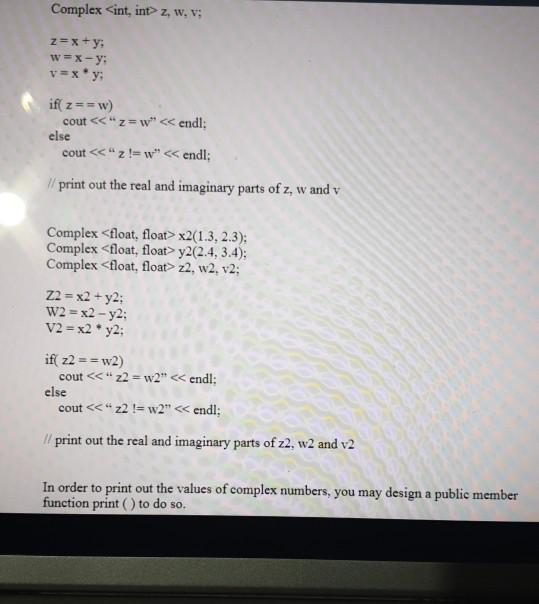 Complex <int, int> z, w, v;

z = x + y;
w = x – y;
v = x * y;

if( z = = w)
cout << " z = w" << endl;
else
cout << " z != w" << endl;

// print out the real and imaginary parts of z, w and v

Complex <float, float> x2(1.3, 2.3);
Complex <float, float> y2(2.4, 3.4);
Complex <float, float> z2, w2, v2;

Z2 = x2 + y2;
W2 = x2 – y2;
V2 = x2 * y2;

if( z2 = = w2)
cout << " z2 = w2" << endl;
else
cout << " z2 != w2" << endl;

// print out the real and imaginary parts of z2, w2 and v2

In order to print out the values of complex numbers, you may design a public member function print ( ) to do so.